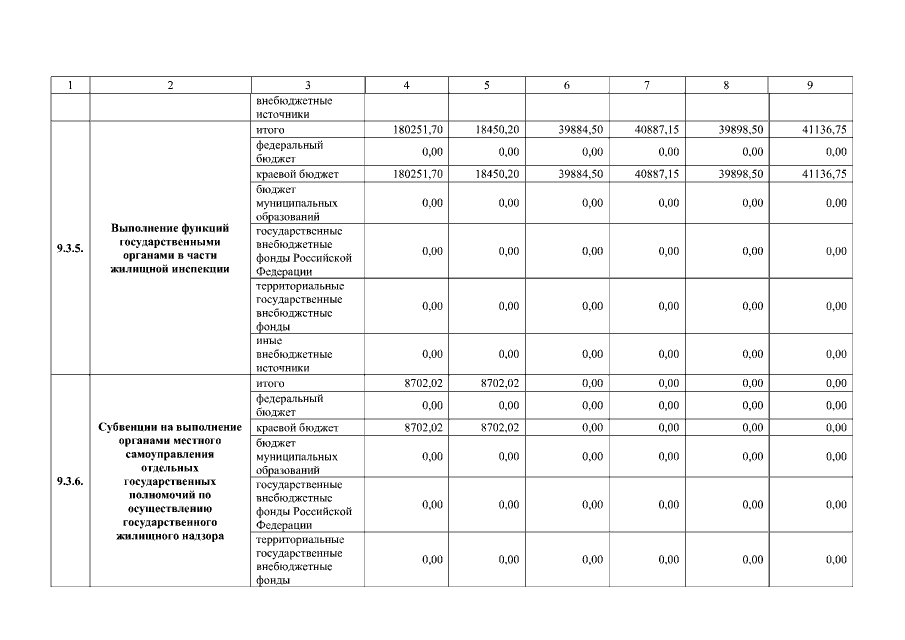 | 1 | 2 | 3 | 4 | 5 | 6 | 7 | 8 | 9 |
|---|---|---|---|---|---|---|---|---|
| | | внебюджетные источники | | | | | | |
| 9.3.5. | Выполнение функций государственными органами в части жилищной инспекции | итого | 180251,70 | 18450,20 | 39884,50 | 40887,15 | 39898,50 | 41136,75 |
| | | федеральный бюджет | 0,00 | 0,00 | 0,00 | 0,00 | 0,00 | 0,00 |
| | | краевой бюджет | 180251,70 | 18450,20 | 39884,50 | 40887,15 | 39898,50 | 41136,75 |
| | | бюджет муниципальных образований | 0,00 | 0,00 | 0,00 | 0,00 | 0,00 | 0,00 |
| | | государственные внебюджетные фонды Российской Федерации | 0,00 | 0,00 | 0,00 | 0,00 | 0,00 | 0,00 |
| | | территориальные государственные внебюджетные фонды | 0,00 | 0,00 | 0,00 | 0,00 | 0,00 | 0,00 |
| | | иные внебюджетные источники | 0,00 | 0,00 | 0,00 | 0,00 | 0,00 | 0,00 |
| 9.3.6. | Субвенции на выполнение органами местного самоуправления отдельных государственных полномочий по осуществлению государственного жилищного надзора | итого | 8702,02 | 8702,02 | 0,00 | 0,00 | 0,00 | 0,00 |
| | | федеральный бюджет | 0,00 | 0,00 | 0,00 | 0,00 | 0,00 | 0,00 |
| | | краевой бюджет | 8702,02 | 8702,02 | 0,00 | 0,00 | 0,00 | 0,00 |
| | | бюджет муниципальных образований | 0,00 | 0,00 | 0,00 | 0,00 | 0,00 | 0,00 |
| | | государственные внебюджетные фонды Российской Федерации | 0,00 | 0,00 | 0,00 | 0,00 | 0,00 | 0,00 |
| | | территориальные государственные внебюджетные фонды | 0,00 | 0,00 | 0,00 | 0,00 | 0,00 | 0,00 |